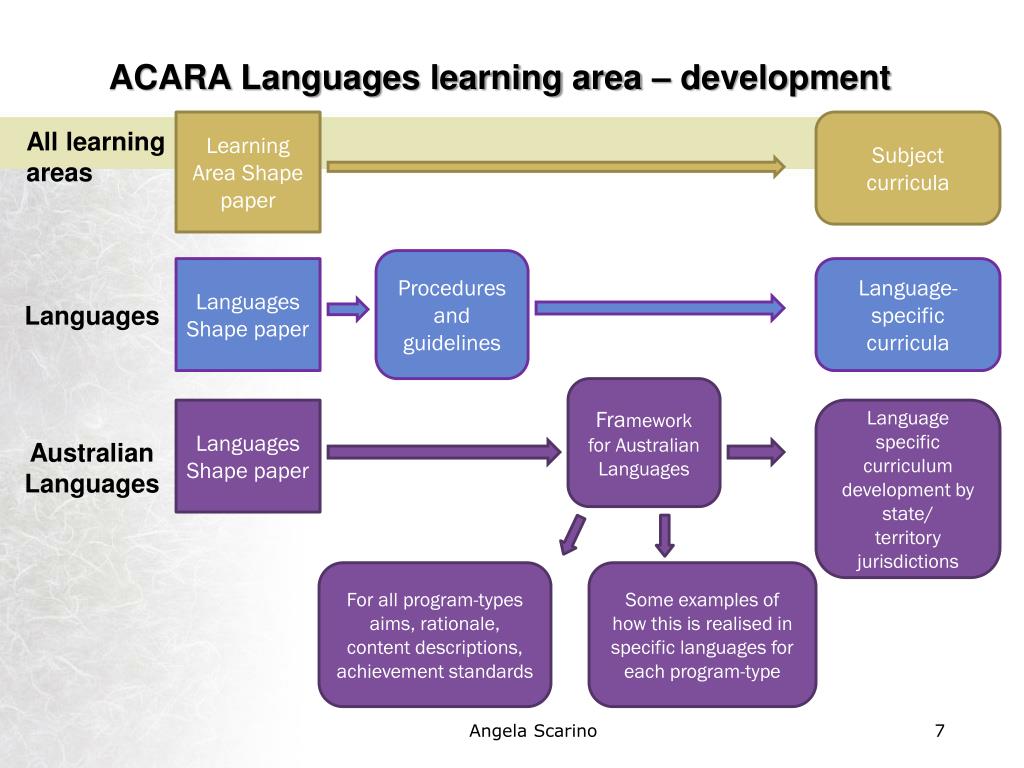 ACARA Languages learning area – development

All learning areas

Learning Area Shape paper

Subject curricula

Languages

Languages Shape paper

Procedures and guidelines

Language-specific curricula

Australian Languages

Languages Shape paper

Framework for Australian Languages

Language specific curriculum development by state/ territory jurisdictions

For all program-types aims, rationale, content descriptions, achievement standards

Some examples of how this is realised in specific languages for each program-type

Angela Scarino

7